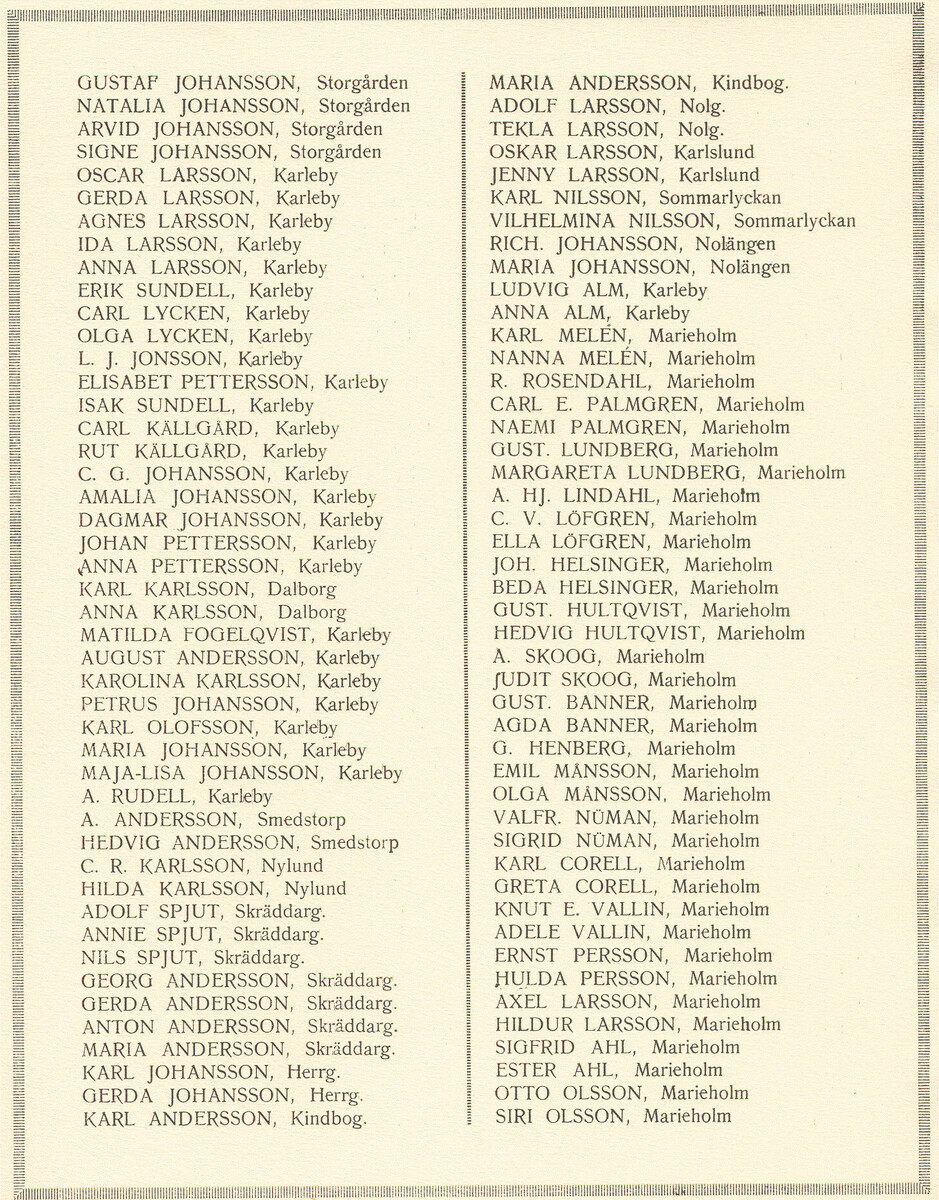 GUSTAF JOHANSSON, Storgården
NATALIA JOHANSSON, Storgården
ARVID JOHANSSON, Storgården
SIGNE JOHANSSON, Storgården
OSCAR LARSSON, Karleby
GERDA LARSSON, Karleby
AGNES LARSSON, Karleby
IDA LARSSON, Karleby
ANNA LARSSON, Karleby
ERIK SUNDELL, Karleby
CARL LYCKEN, Karleby
OLGA LYCKEN, Karleby
L. J. JONSSON, Karleby
ELISABET PETTERSSON, Karleby
ISAK SUNDELL, Karleby
CARL KÄLLGÅRD, Karleby
RUT KÄLLGÅRD, Karleby
C. G. JOHANSSON, Karleby
AMALIA JOHANSSON, Karleby
DAGMAR JOHANSSON, Karleby
JOHAN PETTERSSON, Karleby
ANNA PETTERSSON, Karleby
KARL KARLSSON, Dalborg
ANNA KARLSSON, Dalborg
MATILDA FOGELQVIST, Karleby
AUGUST ANDERSSON, Karleby
KAROLINA KARLSSON, Karleby
PETRUS JOHANSSON, Karleby
KARL OLOFSSON, Karleby
MARIA JOHANSSON, Karleby
MAJA-LISA JOHANSSON, Karleby
A. RUDELL, Karleby
A. ANDERSSON, Smedstorp
HEDVIG ANDERSSON, Smedstorp
C. R. KARLSSON, Nylund
HILDA KARLSSON, Nylund
ADOLF SPJUT, Skräddarg.
ANNIE SPJUT, Skräddarg.
NILS SPJUT, Skräddarg.
GEORG ANDERSSON, Skräddarg.
GERDA ANDERSSON, Skräddarg.
ANTON ANDERSSON, Skräddarg.
MARIA ANDERSSON, Skräddarg.
KARL JOHANSSON, Herrg.
GERDA JOHANSSON, Herrg.
KARL ANDERSSON, Kindbog.

MARIA ANDERSSON, Kindbog.
ADOLF LARSSON, Nolg.
TEKLA LARSSON, Nolg.
OSKAR LARSSON, Karlslund
JENNY LARSSON, Karlslund
KARL NILSSON, Sommarlyckan
VILHELMINA NILSSON, Sommarlyckan
RICH. JOHANSSON, Nolängen
MARIA JOHANSSON, Nolängen
LUDVIG ALM, Karleby
ANNA ALM, Karleby
KARL MELÉN, Marieholm
NANNA MELÉN, Marieholm
R. ROSENDAHL, Marieholm
CARL E. PALMGREN, Marieholm
NAEMI PALMGREN, Marieholm
GUST. LUNDBERG, Marieholm
MARGARETA LUNDBERG, Marieholm
A. HJ. LINDAHL, Marieholm
C. V. LÖFGREN, Marieholm
ELLA LÖFGREN, Marieholm
JOH. HELSINGER, Marieholm
BEDA HELSINGER, Marieholm
GUST. HULTQVIST, Marieholm
HEDVIG HULTQVIST, Marieholm
A. SKOOG, Marieholm
JUDIT SKOOG, Marieholm
GUST. BANNER, Marieholm
AGDA BANNER, Marieholm
G. HENBERG, Marieholm
EMIL MÅNSSON, Marieholm
OLGA MÅNSSON, Marieholm
VALFR. NÜMAN, Marieholm
SIGRID NÜMAN, Marieholm
KARL CORELL, Marieholm
GRETA CORELL, Marieholm
KNUT E. VALLIN, Marieholm
ADELE VALLIN, Marieholm
ERNST PERSSON, Marieholm
HULDA PERSSON, Marieholm
AXEL LARSSON, Marieholm
HILDUR LARSSON, Marieholm
SIGFRID AHL, Marieholm
ESTER AHL, Marieholm
OTTO OLSSON, Marieholm
SIRI OLSSON, Marieholm